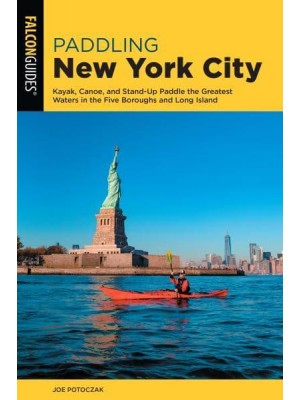 FALCONGUIDES®

PADDLING
New York City

Kayak, Canoe, and Stand-Up Paddle the Greatest Waters in the Five Boroughs and Long Island

JOE POTOCZAK